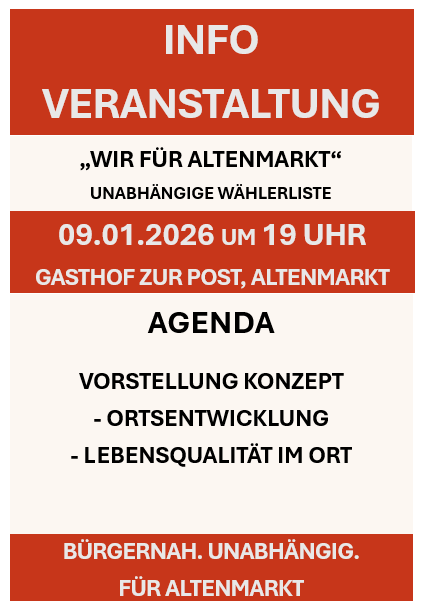 INFO
VERANSTALTUNG

„WIR FÜR ALTENMARKT“
UNABHÄNGIGE WÄHLERLISTE

09.01.2026 UM 19 UHR
GASTHOF ZUR POST, ALTENMARKT

AGENDA

VORSTELLUNG KONZEPT
- ORTSENTWICKLUNG
- LEBENSQUALITÄT IM ORT

BÜRGERNAH. UNABHÄNGIG.
FÜR ALTENMARKT